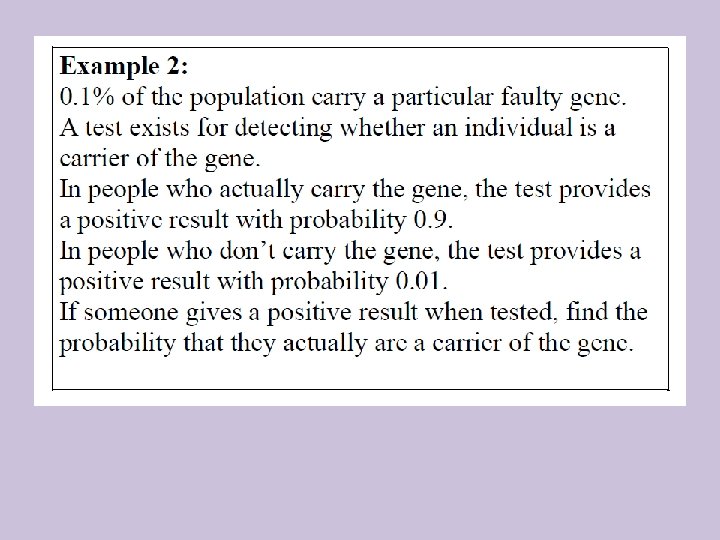 Example 2:
0.1% of the population carry a particular faulty gene.
A test exists for detecting whether an individual is a carrier of the gene.
In people who actually carry the gene, the test provides a positive result with probability 0.9.
In people who don't carry the gene, the test provides a positive result with probability 0.01.
If someone gives a positive result when tested, find the probability that they actually are a carrier of the gene.